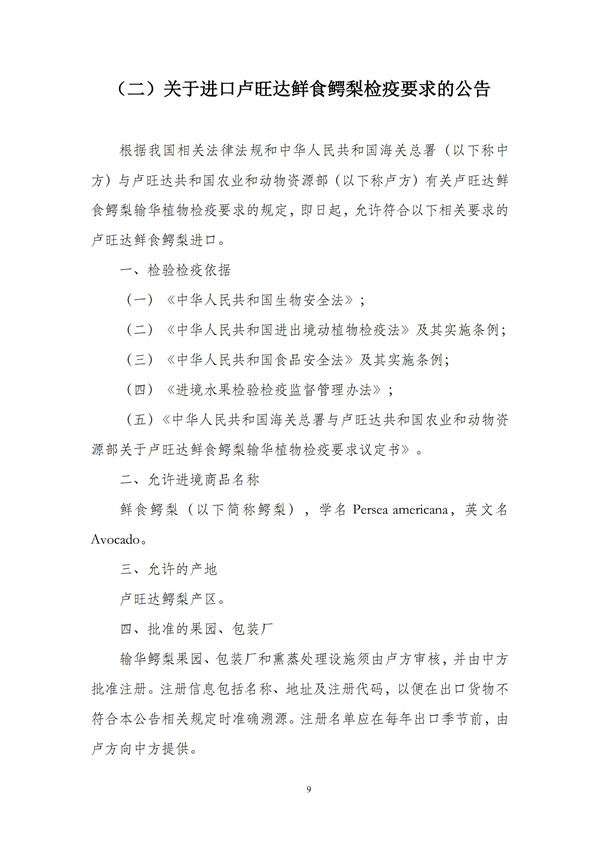 （二）关于进口卢旺达鲜食鳄梨检疫要求的公告

根据我国相关法律法规和中华人民共和国海关总署（以下称中方）与卢旺达共和国农业和动物资源部（以下称卢方）有关卢旺达鲜食鳄梨输华植物检疫要求的规定，即日起，允许符合以下相关要求的卢旺达鲜食鳄梨进口。

一、检验检疫依据

（一）《中华人民共和国生物安全法》；

（二）《中华人民共和国进出境动植物检疫法》及其实施条例；

（三）《中华人民共和国食品安全法》及其实施条例；

（四）《进境水果检验检疫监督管理办法》；

（五）《中华人民共和国海关总署与卢旺达共和国农业和动物资源部关于卢旺达鲜食鳄梨输华植物检疫要求议定书》。

二、允许进境商品名称

鲜食鳄梨（以下简称鳄梨），学名 Persea americana，英文名 Avocado。

三、允许的产地

卢旺达鳄梨产区。

四、批准的果园、包装厂

输华鳄梨果园、包装厂和熏蒸处理设施须由卢方审核，并由中方批准注册。注册信息包括名称、地址及注册代码，以便在出口货物不符合本公告相关规定时准确溯源。注册名单应在每年出口季节前，由卢方向中方提供。

9